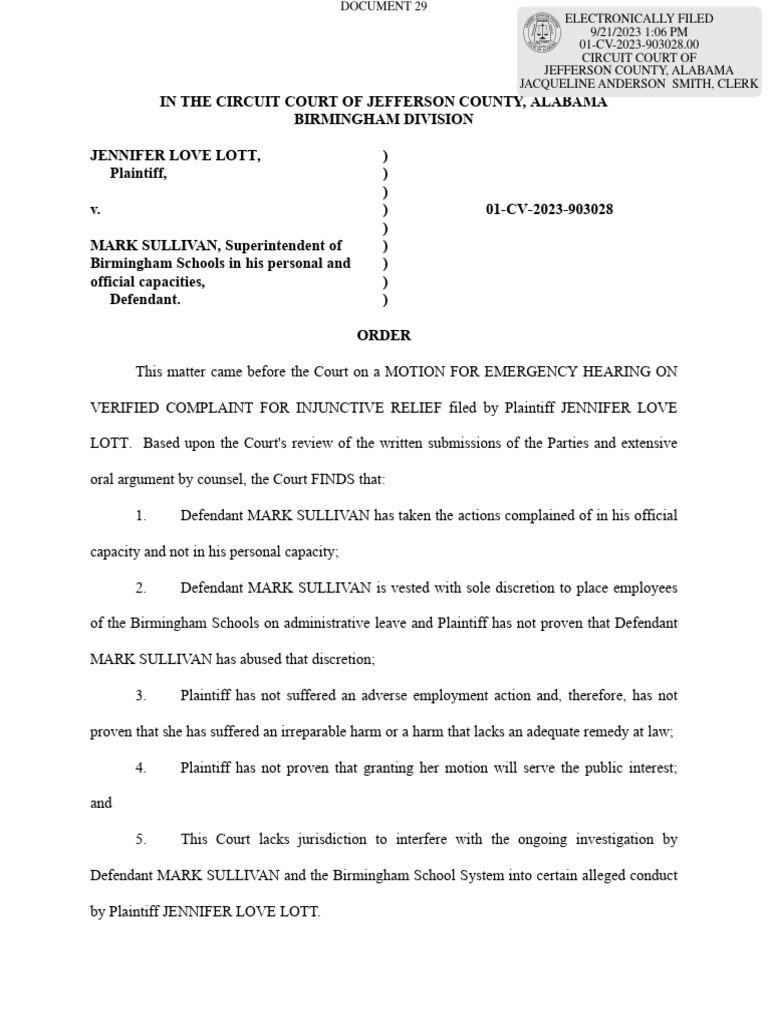 DOCUMENT 29

ELECTRONICALLY FILED
9/21/2023 1:06 PM
01-CV-2023-903028.00
CIRCUIT COURT OF
JEFFERSON COUNTY, ALABAMA
JACQUELINE ANDERSON SMITH, CLERK

IN THE CIRCUIT COURT OF JEFFERSON COUNTY, ALABAMA
BIRMINGHAM DIVISION

JENNIFER LOVE LOTT, )
Plaintiff, )
)
v. ) 01-CV-2023-903028
)
MARK SULLIVAN, Superintendent of )
Birmingham Schools in his personal and )
official capacities, )
Defendant. )

ORDER

This matter came before the Court on a MOTION FOR EMERGENCY HEARING ON VERIFIED COMPLAINT FOR INJUNCTIVE RELIEF filed by Plaintiff JENNIFER LOVE LOTT. Based upon the Court's review of the written submissions of the Parties and extensive oral argument by counsel, the Court FINDS that:

1. Defendant MARK SULLIVAN has taken the actions complained of in his official capacity and not in his personal capacity;

2. Defendant MARK SULLIVAN is vested with sole discretion to place employees of the Birmingham Schools on administrative leave and Plaintiff has not proven that Defendant MARK SULLIVAN has abused that discretion;

3. Plaintiff has not suffered an adverse employment action and, therefore, has not proven that she has suffered an irreparable harm or a harm that lacks an adequate remedy at law;

4. Plaintiff has not proven that granting her motion will serve the public interest; and

5. This Court lacks jurisdiction to interfere with the ongoing investigation by Defendant MARK SULLIVAN and the Birmingham School System into certain alleged conduct by Plaintiff JENNIFER LOVE LOTT.